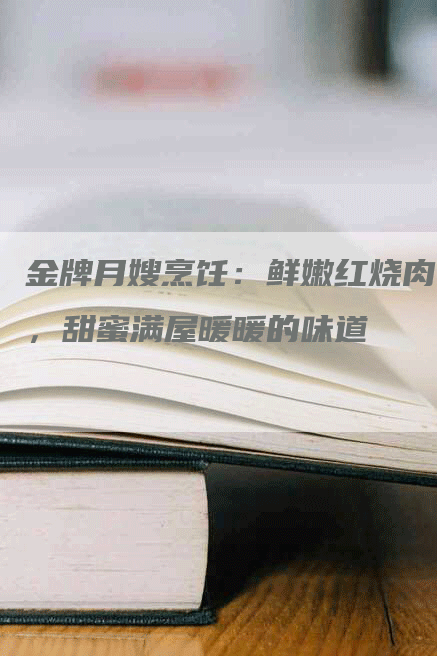 金牌月嫂烹饪：鲜嫩红烧肉，甜蜜满屋暖暖的味道